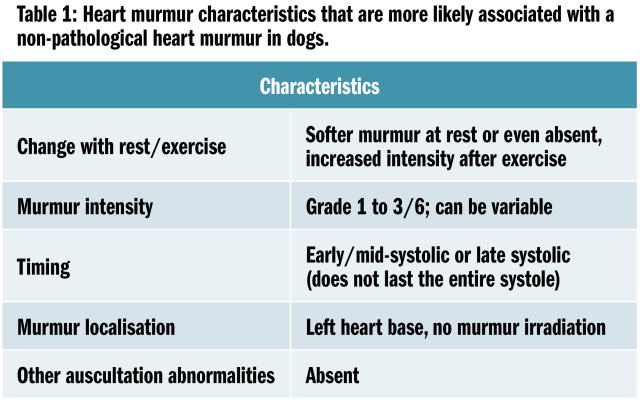 Table 1: Heart murmur characteristics that are more likely associated with a non-pathological heart murmur in dogs.

| Characteristics | |
|---|---|
| Change with rest/exercise | Softer murmur at rest or even absent, increased intensity after exercise |
| Murmur intensity | Grade 1 to 3/6; can be variable |
| Timing | Early/mid-systolic or late systolic (does not last the entire systole) |
| Murmur localisation | Left heart base, no murmur irradiation |
| Other auscultation abnormalities | Absent |